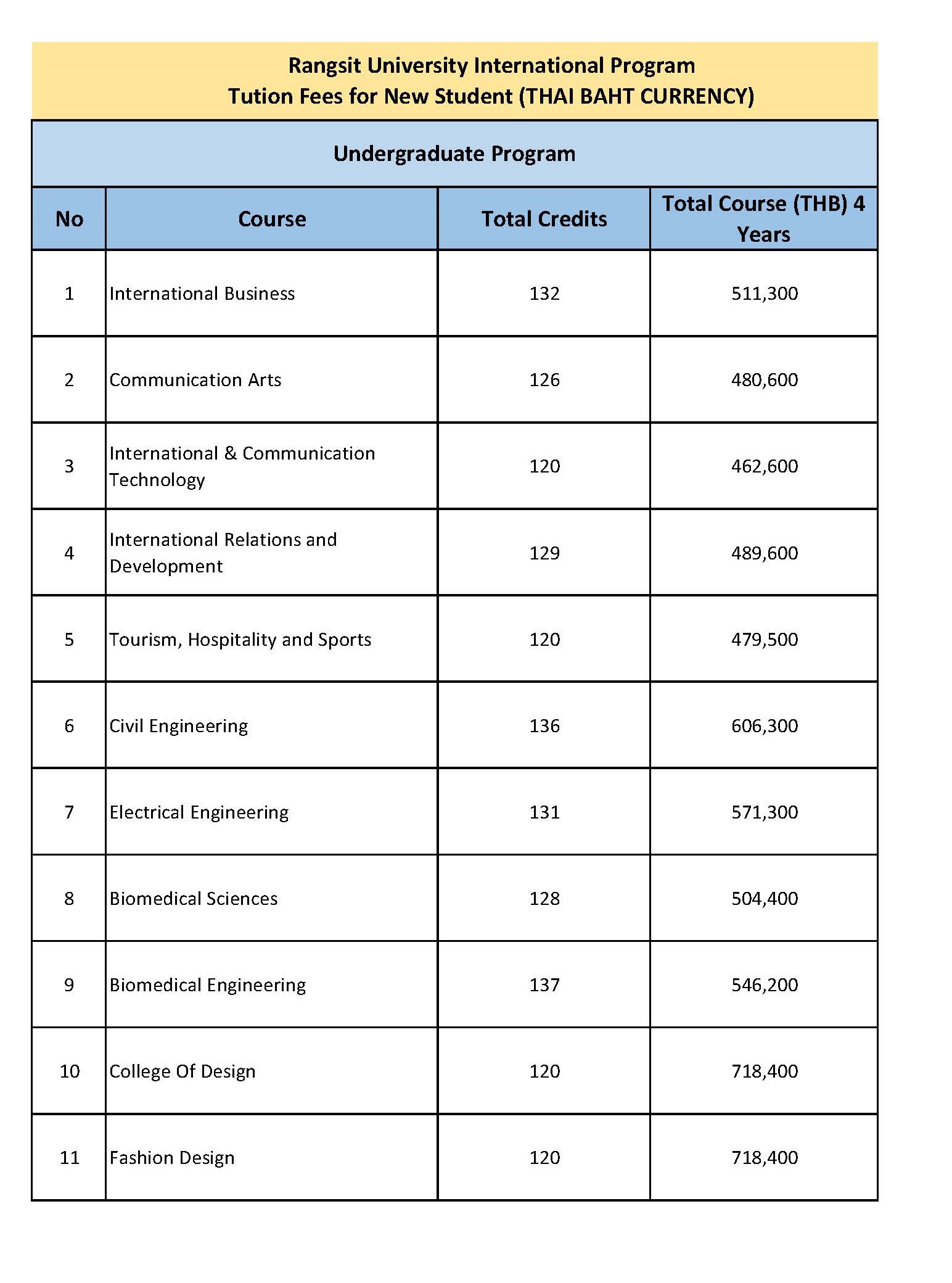 Rangsit University International Program
Tution Fees for New Student (THAI BAHT CURRENCY)

Undergraduate Program

| No | Course | Total Credits | Total Course (THB) 4 Years |
|---|---|---|---|
| 1 | International Business | 132 | 511,300 |
| 2 | Communication Arts | 126 | 480,600 |
| 3 | International & Communication Technology | 120 | 462,600 |
| 4 | International Relations and Development | 129 | 489,600 |
| 5 | Tourism, Hospitality and Sports | 120 | 479,500 |
| 6 | Civil Engineering | 136 | 606,300 |
| 7 | Electrical Engineering | 131 | 571,300 |
| 8 | Biomedical Sciences | 128 | 504,400 |
| 9 | Biomedical Engineering | 137 | 546,200 |
| 10 | College Of Design | 120 | 718,400 |
| 11 | Fashion Design | 120 | 718,400 |